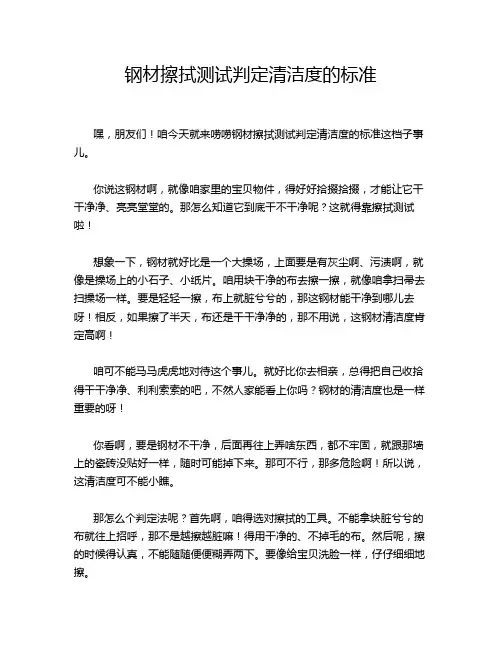 钢材擦拭测试判定清洁度的标准

嘿，朋友们！咱今天就来唠唠钢材擦拭测试判定清洁度的标准这档子事儿。

你说这钢材啊，就像咱家里的宝贝物件，得好好拾掇拾掇，才能让它干干净净、亮亮堂堂的。那怎么知道它到底干不干净呢？这就得靠擦拭测试啦！

想象一下，钢材就好比是一个大操场，上面要是有灰尘啊、污渍啊，就像是操场上的小石子、小纸片。咱用块干净的布去擦一擦，就像咱拿扫帚去扫操场一样。要是轻轻一擦，布上就脏兮兮的，那这钢材能干净到哪儿去呀！相反，如果擦了半天，布还是干干净净的，那不用说，这钢材清洁度肯定高啊！

咱可不能马马虎虎地对待这个事儿。就好比你去相亲，总得把自己收拾得干干净净、利利索索的吧，不然人家能看上你吗？钢材的清洁度也是一样重要的呀！

你看啊，要是钢材不干净，后面再往上弄啥东西，都不牢固，就跟那墙上的瓷砖没贴好一样，随时可能掉下来。那可不行，那多危险啊！所以说，这清洁度可不能小瞧。

那怎么个判定法呢？首先啊，咱得选对擦拭的工具。不能拿块脏兮兮的布就往上招呼，那不是越擦越脏嘛！得用干净的、不掉毛的布。然后呢，擦的时候得认真，不能随随便便糊弄两下。要像给宝贝洗脸一样，仔仔细细地擦。